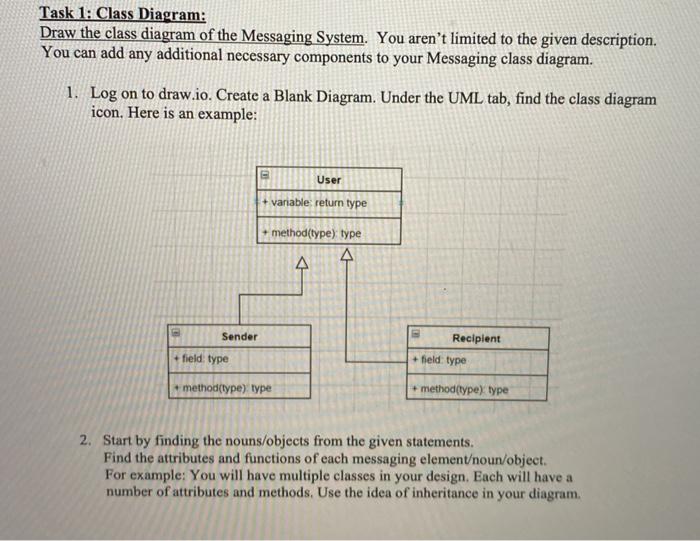 Task 1: Class Diagram:
Draw the class diagram of the Messaging System. You aren't limited to the given description. You can add any additional necessary components to your Messaging class diagram.

1. Log on to draw.io. Create a Blank Diagram. Under the UML tab, find the class diagram icon. Here is an example:

User
+ variable: return type
+ method(type): type

Sender
+ field: type
+ method(type): type

Recipient
+ field: type
+ method(type): type

2. Start by finding the nouns/objects from the given statements.
Find the attributes and functions of each messaging element/noun/object.
For example: You will have multiple classes in your design. Each will have a number of attributes and methods. Use the idea of inheritance in your diagram.